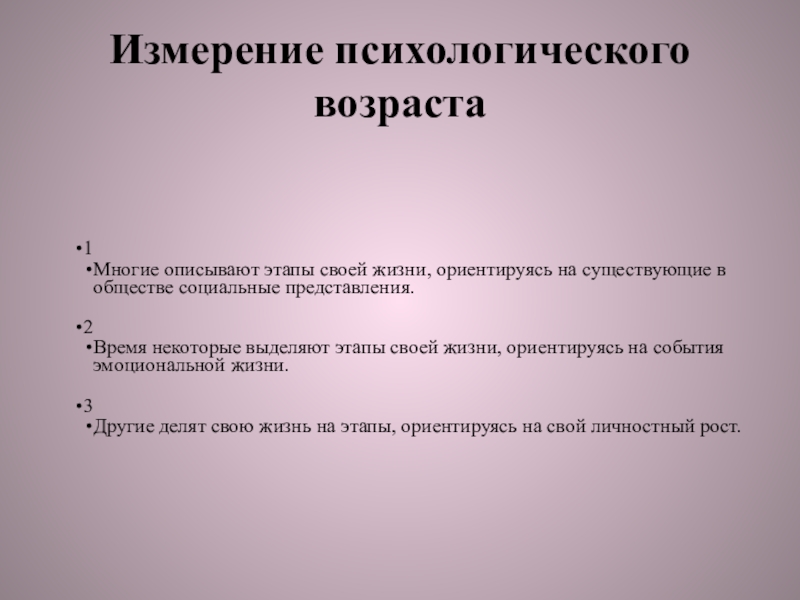 Измерение психологического возраста

•1

•Многие описывают этапы своей жизни, ориентируясь на существующие в обществе социальные представления.

•2

•Время некоторые выделяют этапы своей жизни, ориентируясь на события эмоциональной жизни.

•3

•Другие делят свою жизнь на этапы, ориентируясь на свой личностный рост.